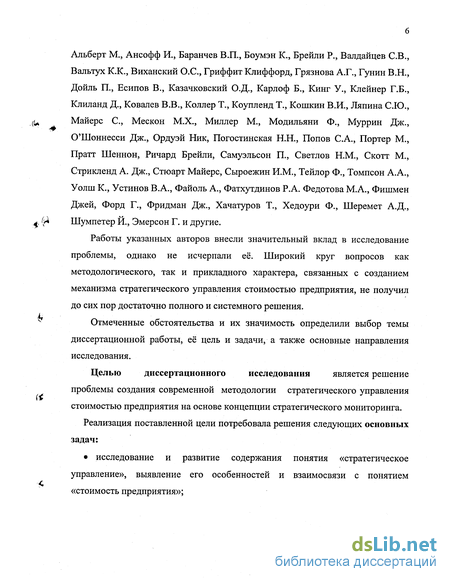 6

Альберт М., Ансофф И., Баранчев В.П., Боумэн К., Брейли Р., Валдайцев С.В., Вальтух К.К., Виханский О.С., Гриффит Клиффорд, Грязнова А.Г., Гунин В.Н., Дойль П., Есипов В., Казачковский О.Д., Карлоф Б., Кинг У., Клейнер Г.Б., Клиланд Д., Ковалев В.В., Коллер Т., Коупленд Т., Кошкин В.И., Ляпина С.Ю., Майерс С., Мескон М.Х., Миллер М., Модильяни Ф., Муррин Дж., О'Шоннесси Дж., Ордуэй Ник, Погостинская Н.Н., Попов С.А., Портер М., Пратт Шеннон, Ричард Брейли, Самуэльсон П., Светлов Н.М., Скотт М., Стрикленд А. Дж., Стюарт Майерс, Сыроежин И.М., Тейлор Ф., Томпсон А.А., Уолш К., Устинов В.А., Файоль А., Фатхутдинов Р.А. Федотова М.А., Фишмен Джей, Форд Г., Фридман Дж., Хачатуров Т., Хедоури Ф., Шеремет А.Д., Шумпетер Й., Эмерсон Г. и другие.

Работы указанных авторов внесли значительный вклад в исследование проблемы, однако не исчерпали её. Широкий круг вопросов как методологического, так и прикладного характера, связанных с созданием механизма стратегического управления стоимостью предприятия, не получил до сих пор достаточно полного и системного решения.

Отмеченные обстоятельства и их значимость определили выбор темы диссертационной работы, её цель и задачи, а также основные направления исследования.

Целью диссертационного исследования является решение проблемы создания современной методологии стратегического управления стоимостью предприятия на основе концепции стратегического мониторинга.

Реализация поставленной цели потребовала решения следующих основных задач:

• исследование и развитие содержания понятия «стратегическое управление», выявление его особенностей и взаимосвязи с понятием «стоимость предприятия»;

dsLib.net
библиотека диссертаций